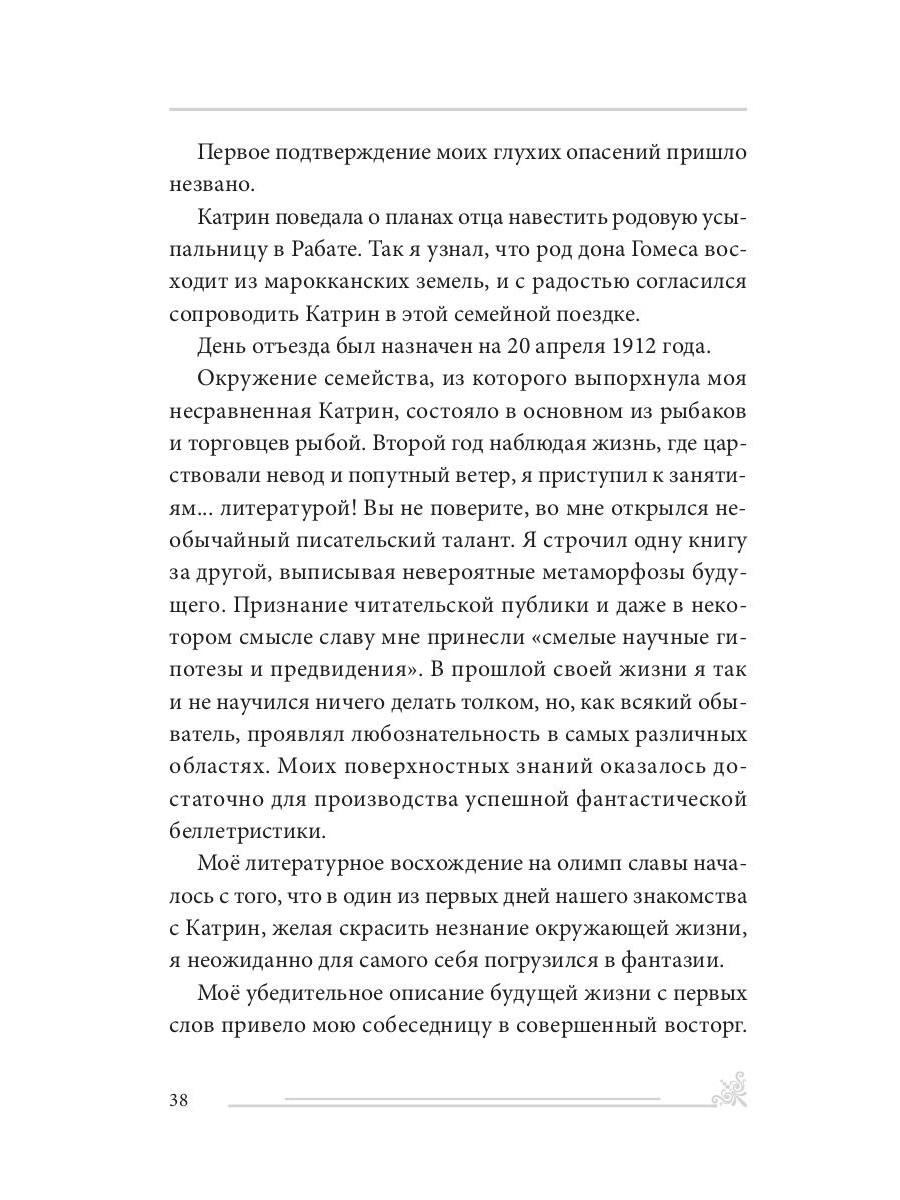 Первое подтверждение моих глухих опасений пришло незвано.

Катрин поведала о планах отца навестить родовую усыпальницу в Рабате. Так я узнал, что род дона Гомеса восходит из марокканских земель, и с радостью согласился сопроводить Катрин в этой семейной поездке.

День отъезда был назначен на 20 апреля 1912 года.

Окружение семейства, из которого выпорхнула моя несравненная Катрин, состояло в основном из рыбаков и торговцев рыбой. Второй год наблюдая жизнь, где царствовали невод и попутный ветер, я приступил к занятиям... литературой! Вы не поверите, во мне открылся необычайный писательский талант. Я строчил одну книгу за другой, выписывая невероятные метаморфозы будущего. Признание читательской публики и даже в некотором смысле славу мне принесли «смелые научные гипотезы и предвидения». В прошлой своей жизни я так и не научился ничего делать толком, но, как всякий обыватель, проявлял любознательность в самых различных областях. Моих поверхностных знаний оказалось достаточно для производства успешной фантастической беллетристики.

Моё литературное восхождение на олимп славы началось с того, что в один из первых дней нашего знакомства с Катрин, желая скрасить незнание окружающей жизни, я неожиданно для самого себя погрузился в фантазии.

Моё убедительное описание будущей жизни с первых слов привело мою собеседницу в совершенный восторг.

38